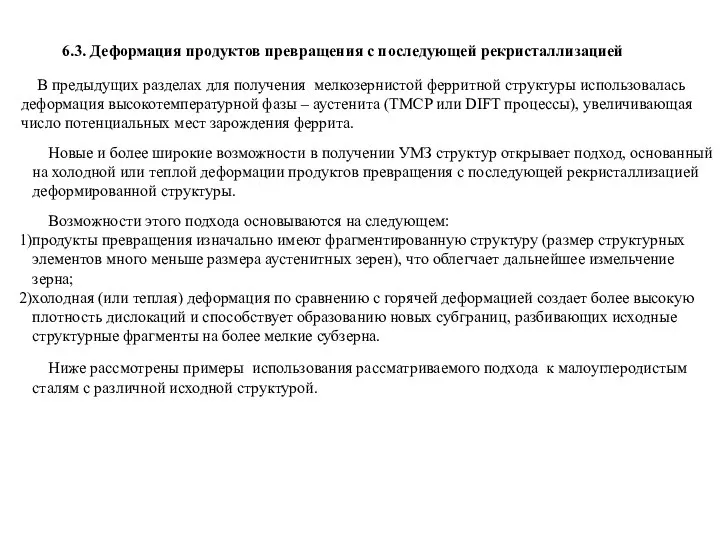 6.3. Деформация продуктов превращения с последующей рекристаллизацией

В предыдущих разделах для получения мелкозернистой ферритной структуры использовалась деформация высокотемпературной фазы – аустенита (TMCP или DIFT процессы), увеличивающая число потенциальных мест зарождения феррита.

Новые и более широкие возможности в получении УМЗ структур открывает подход, основанный на холодной или теплой деформации продуктов превращения с последующей рекристаллизацией деформированной структуры.

Возможности этого подхода основываются на следующем:
1)продукты превращения изначально имеют фрагментированную структуру (размер структурных элементов много меньше размера аустенитных зерен), что облегчает дальнейшее измельчение зерна;
2)холодная (или теплая) деформация по сравнению с горячей деформацией создает более высокую плотность дислокаций и способствует образованию новых субграниц, разбивающих исходные структурные фрагменты на более мелкие субзерна.

Ниже рассмотрены примеры использования рассматриваемого подхода к малоуглеродистым сталям с различной исходной структурой.